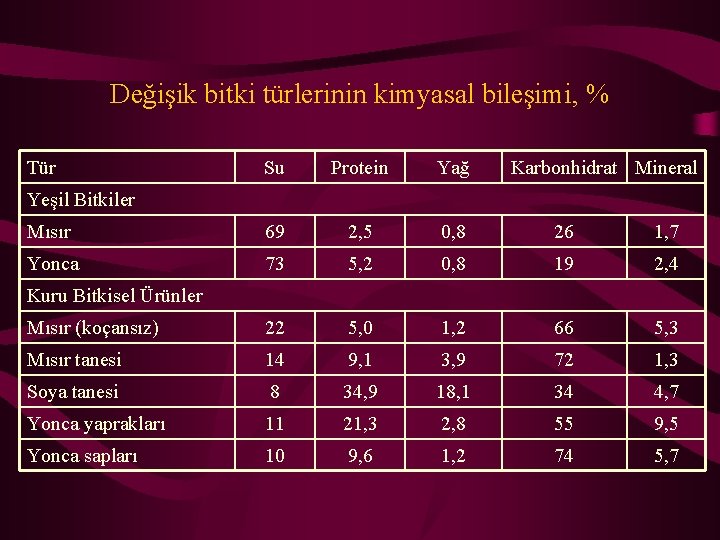 Değişik bitki türlerinin kimyasal bileşimi, %

| Tür | Su | Protein | Yağ | Karbonhidrat | Mineral |
|---|---|---|---|---|---|
| Yeşil Bitkiler | | | | | |
| Mısır | 69 | 2,5 | 0,8 | 26 | 1,7 |
| Yonca | 73 | 5,2 | 0,8 | 19 | 2,4 |
| Kuru Bitkisel Ürünler | | | | | |
| Mısır (koçansız) | 22 | 5,0 | 1,2 | 66 | 5,3 |
| Mısır tanesi | 14 | 9,1 | 3,9 | 72 | 1,3 |
| Soya tanesi | 8 | 34,9 | 18,1 | 34 | 4,7 |
| Yonca yaprakları | 11 | 21,3 | 2,8 | 55 | 9,5 |
| Yonca sapları | 10 | 9,6 | 1,2 | 74 | 5,7 |